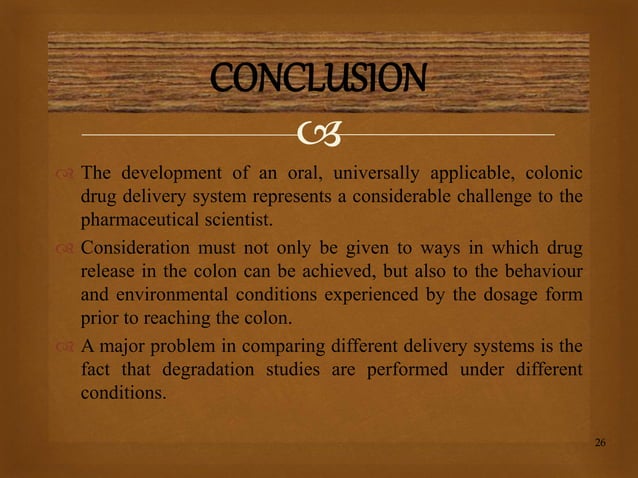 CONCLUSION

The development of an oral, universally applicable, colonic drug delivery system represents a considerable challenge to the pharmaceutical scientist.

Consideration must not only be given to ways in which drug release in the colon can be achieved, but also to the behaviour and environmental conditions experienced by the dosage form prior to reaching the colon.

A major problem in comparing different delivery systems is the fact that degradation studies are performed under different conditions.

26